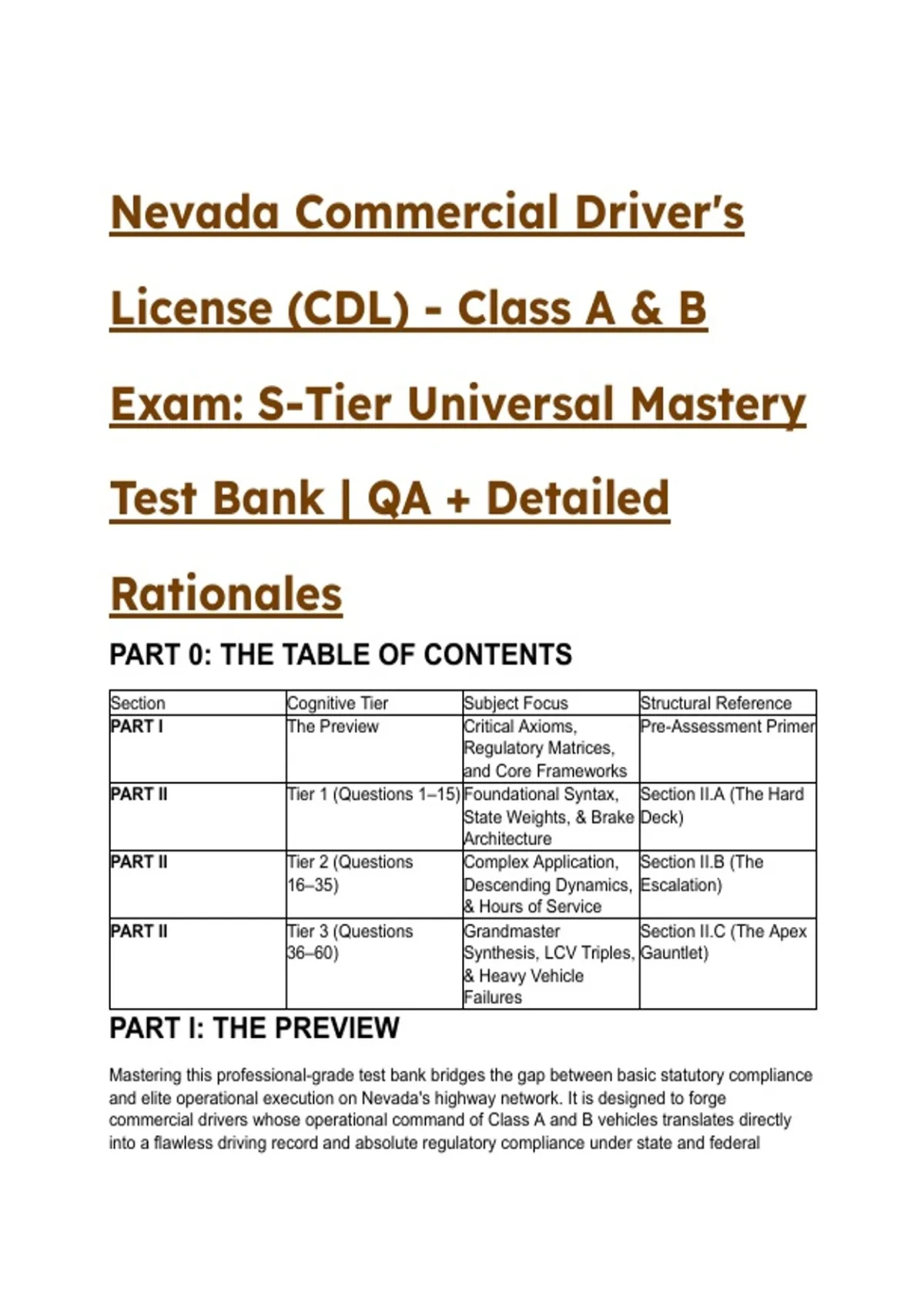 Nevada Commercial Driver's License (CDL) - Class A & B Exam: S-Tier Universal Mastery Test Bank | QA + Detailed Rationales

PART 0: THE TABLE OF CONTENTS

| Section | Cognitive Tier | Subject Focus | Structural Reference |
|---|---|---|---|
| PART I | The Preview | Critical Axioms, Regulatory Matrices, and Core Frameworks | Pre-Assessment Primer |
| PART II | Tier 1 (Questions 1–15) | Foundational Syntax, State Weights, & Brake Architecture | Section II.A (The Hard Deck) |
| PART II | Tier 2 (Questions 16–35) | Complex Application, Descending Dynamics, & Hours of Service | Section II.B (The Escalation) |
| PART II | Tier 3 (Questions 36–60) | Grandmaster Synthesis, LCV Triples, & Heavy Vehicle Failures | Section II.C (The Apex Gauntlet) |

PART I: THE PREVIEW

Mastering this professional-grade test bank bridges the gap between basic statutory compliance and elite operational execution on Nevada's highway network. It is designed to forge commercial drivers whose operational command of Class A and B vehicles translates directly into a flawless driving record and absolute regulatory compliance under state and federal